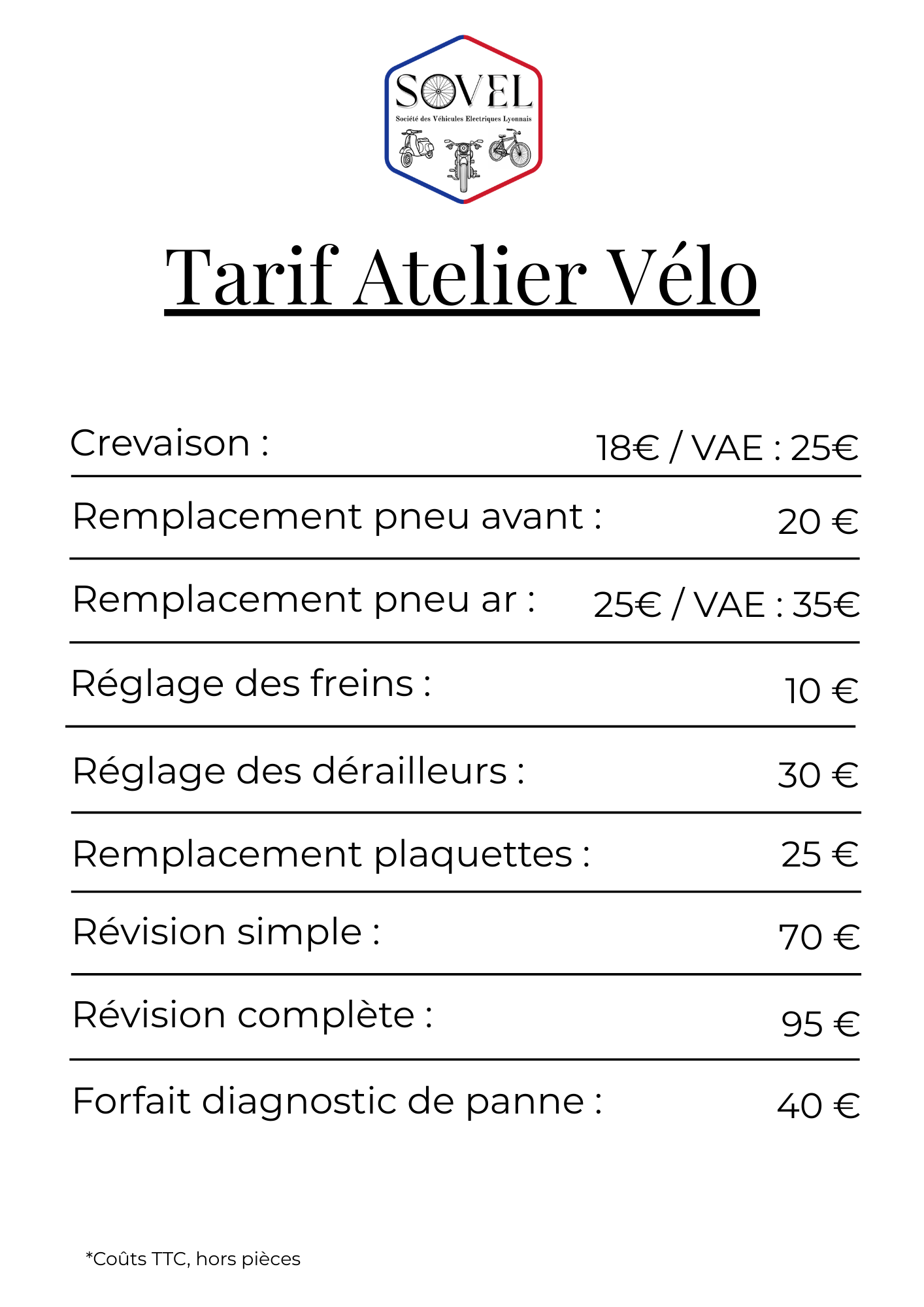 SOVEL
Société des Véhicules Electriques Lyonnais

Tarif Atelier Vélo

| | |
|---|---|
| Crevaison : | 18€ / VAE : 25€ |
| Remplacement pneu avant : | 20 € |
| Remplacement pneu ar : | 25€ / VAE : 35€ |
| Réglage des freins : | 10 € |
| Réglage des dérailleurs : | 30 € |
| Remplacement plaquettes : | 25 € |
| Révision simple : | 70 € |
| Révision complète : | 95 € |
| Forfait diagnostic de panne : | 40 € |

*Coûts TTC, hors pièces